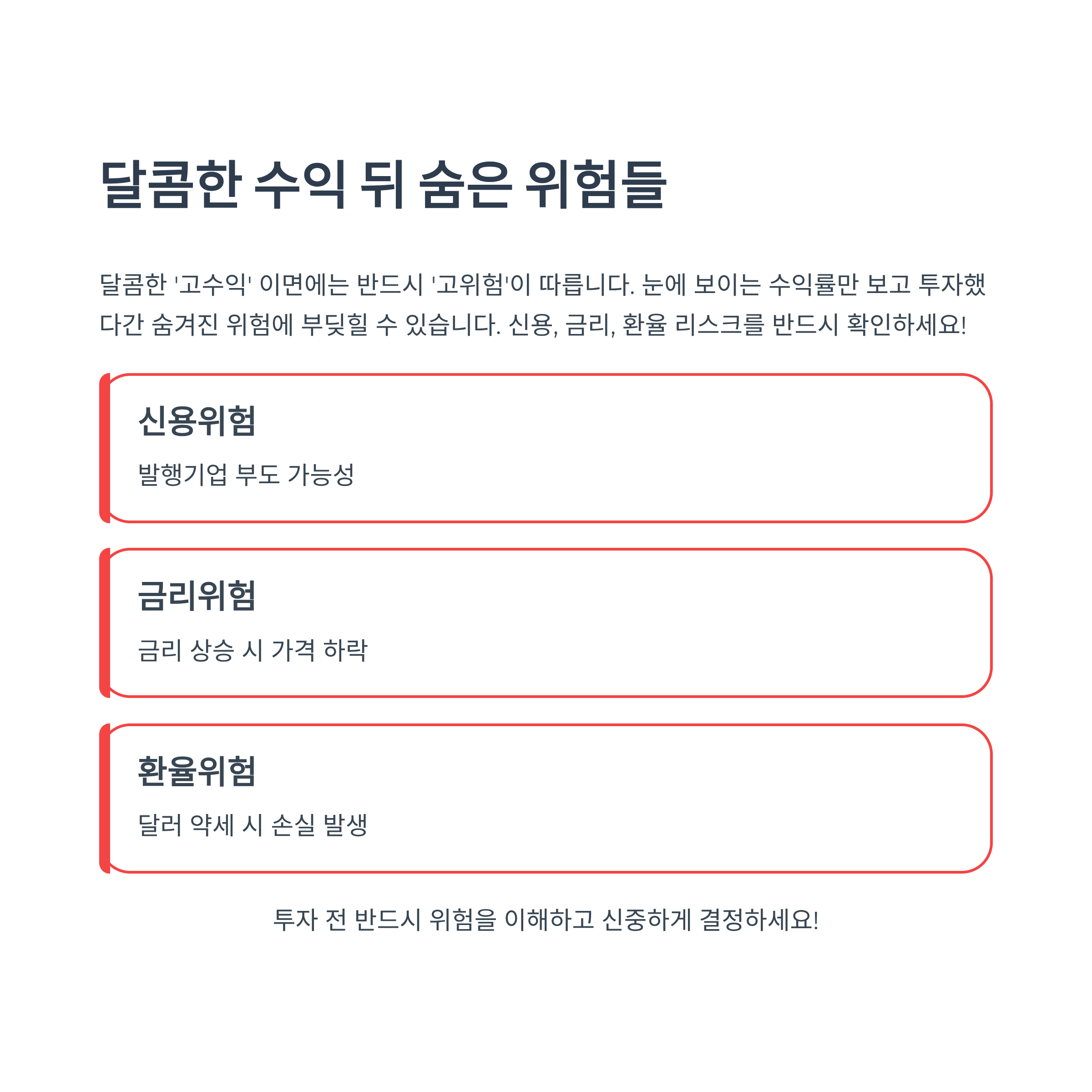 달콤한 수익 뒤 숨은 위험들

달콤한 '고수익' 이면에는 반드시 '고위험'이 따릅니다. 눈에 보이는 수익률만 보고 투자했다간 숨겨진 위험에 부딪힐 수 있습니다. 신용, 금리, 환율 리스크를 반드시 확인하세요!

신용위험

발행기업 부도 가능성

금리위험

금리 상승 시 가격 하락

환율위험

달러 약세 시 손실 발생

투자 전 반드시 위험을 이해하고 신중하게 결정하세요!